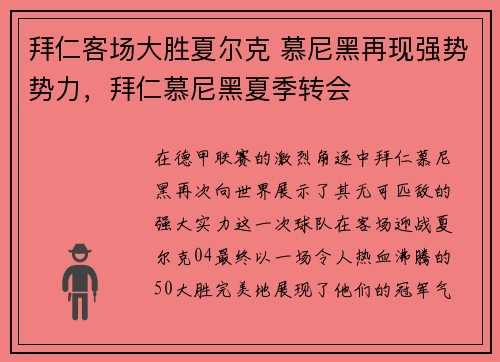 拜仁客场大胜夏尔克 慕尼黑再现强势势力，拜仁慕尼黑夏季转会

在德甲联赛的激烈角逐中拜仁慕尼黑再次向世界展示了其无可匹敌的强大实力这一次球队在客场迎战夏尔克04最终以一场令人热血沸腾的50大胜完美地展现了他们的冠军气